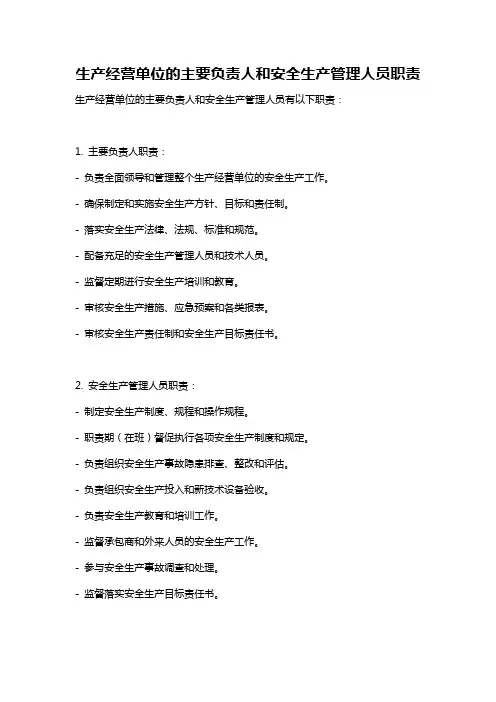 生产经营单位的主要负责人和安全生产管理人员职责

生产经营单位的主要负责人和安全生产管理人员有以下职责：

1. 主要负责人职责：

- 负责全面领导和管理整个生产经营单位的安全生产工作。

- 确保制定和实施安全生产方针、目标和责任制。

- 落实安全生产法律、法规、标准和规范。

- 配备充足的安全生产管理人员和技术人员。

- 监督定期进行安全生产培训和教育。

- 审核安全生产措施、应急预案和各类报表。

- 审核安全生产责任制和安全生产目标责任书。

2. 安全生产管理人员职责：

- 制定安全生产制度、规程和操作规程。

- 职责期（在班）督促执行各项安全生产制度和规定。

- 负责组织安全生产事故隐患排查、整改和评估。

- 负责组织安全生产投入和新技术设备验收。

- 负责安全生产教育和培训工作。

- 监督承包商和外来人员的安全生产工作。

- 参与安全生产事故调查和处理。

- 监督落实安全生产目标责任书。